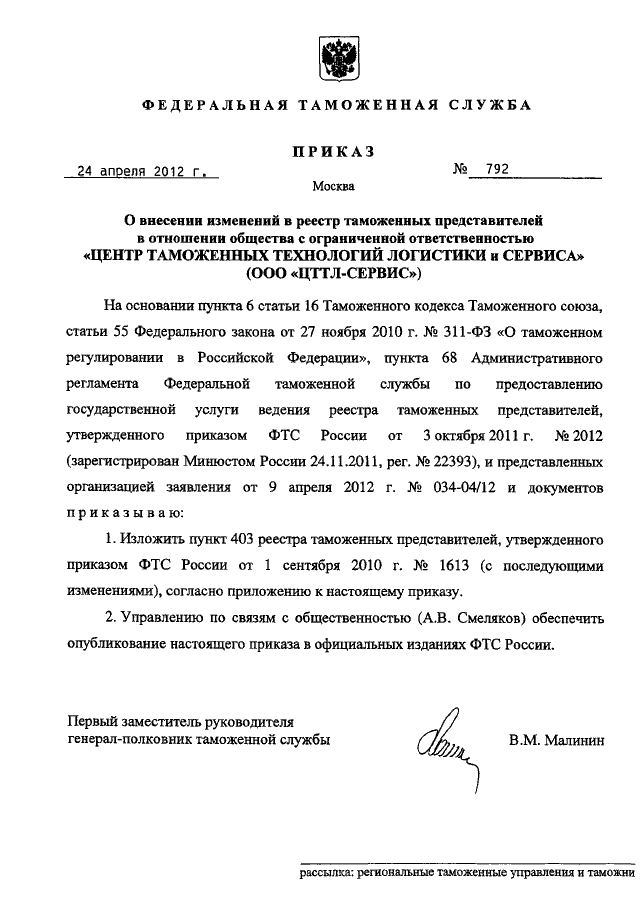 ФЕДЕРАЛЬНАЯ ТАМОЖЕННАЯ СЛУЖБА

ПРИКАЗ

24 апреля 2012 г. № 792

Москва

О внесении изменений в реестр таможенных представителей в отношении общества с ограниченной ответственностью «ЦЕНТР ТАМОЖЕННЫХ ТЕХНОЛОГИЙ ЛОГИСТИКИ и СЕРВИСА» (ООО «ЦТТЛ-СЕРВИС»)

На основании пункта 6 статьи 16 Таможенного кодекса Таможенного союза, статьи 55 Федерального закона от 27 ноября 2010 г. № 311-ФЗ «О таможенном регулировании в Российской Федерации», пункта 68 Административного регламента Федеральной таможенной службы по предоставлению государственной услуги ведения реестра таможенных представителей, утвержденного приказом ФТС России от 3 октября 2011 г. № 2012 (зарегистрирован Минюстом России 24.11.2011, рег. № 22393), и представленных организацией заявления от 9 апреля 2012 г. № 034-04/12 и документов приказываю:

1. Изложить пункт 403 реестра таможенных представителей, утвержденного приказом ФТС России от 1 сентября 2010 г. № 1613 (с последующими изменениями), согласно приложению к настоящему приказу.

2. Управлению по связям с общественностью (А.В. Смеляков) обеспечить опубликование настоящего приказа в официальных изданиях ФТС России.

Первый заместитель руководителя
генерал-полковник таможенной службы В.М. Малинин

рассылка: региональные таможенные управления и таможни